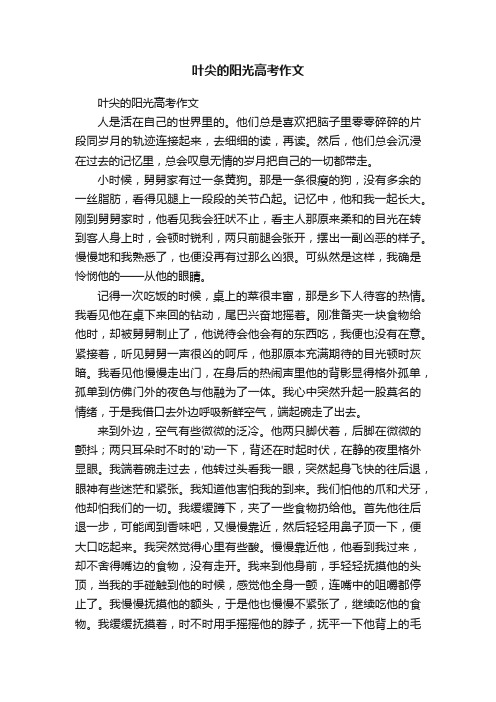 叶尖的阳光高考作文

叶尖的阳光高考作文

人是活在自己的世界里的。他们总是喜欢把脑子里零零碎碎的片段同岁月的轨迹连接起来，去细细的读，再读。然后，他们总会沉浸在过去的记忆里，总会叹息无情的岁月把自己的一切都带走。

小时候，舅舅家有过一条黄狗。那是一条很瘦的狗，没有多余的一丝脂肪，看得见腿上一段段的关节凸起。记忆中，他和我一起长大。刚到舅舅家时，他看见我会狂吠不止，看主人那原来柔和的目光在转到客人身上时，会顿时锐利，两只前腿会张开，摆出一副凶恶的样子。慢慢地和我熟悉了，也便没再有过那么凶狠。可纵然是这样，我确是怜悯他的——从他的眼睛。

记得一次吃饭的时候，桌上的菜很丰富，那是乡下人待客的热情。我看见他在桌下来回的钻动，尾巴兴奋地摇着。刚准备夹一块食物给他时，却被舅舅制止了，他说待会他会有的东西吃，我便也没有在意。紧接着，听见舅舅一声很凶的呵斥，他那原本充满期待的目光顿时灰暗。我看见他慢慢走出门，在身后的热闹声里他的背影显得格外孤单，孤单到仿佛门外的夜色与他融为了一体。我心中突然升起一股莫名的情绪，于是我借口去外边呼吸新鲜空气，端起碗走了出去。

来到外边，空气有些微微的泛冷。他两只脚伏着，后脚在微微的颤抖；两只耳朵时不时的'动一下，背还在时起时伏，在静的夜里格外显眼。我端着碗走过去，他转过头看我一眼，突然起身飞快的往后退，眼神有些迷茫和紧张。我知道他害怕我的到来。我们怕他的爪和犬牙，他却怕我们的一切。我缓缓蹲下，夹了一些食物扔给他。首先他往后退一步，可能闻到香味吧，又慢慢靠近，然后轻轻用鼻子顶一下，便大口吃起来。我突然觉得心里有些酸。慢慢靠近他，他看到我过来，却不舍得嘴边的食物，没有走开。我来到他身前，手轻轻抚摸他的头顶，当我的手碰触到他的时候，感觉他全身一颤，连嘴中的咀嚼都停止了。我慢慢抚摸他的额头，于是他也慢慢不紧张了，继续吃他的食物。我缓缓抚摸着，时不时用手摇摇他的脖子，抚平一下他背上的毛